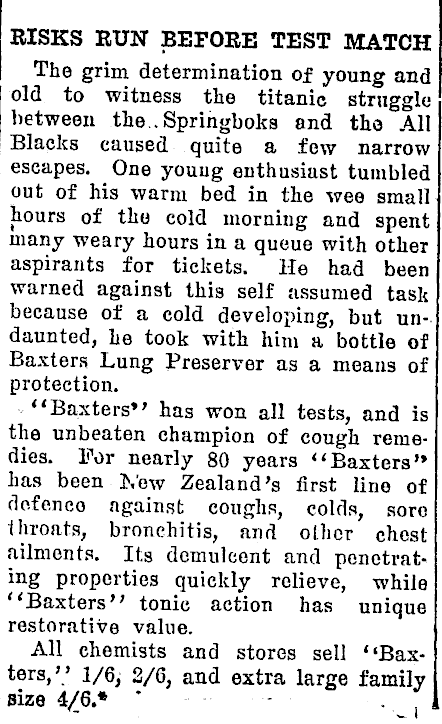 RISKS RUN BEFORE TEST MATCH

The grim determination of young and old to witness the titanic struggle between the Springboks and the All Blacks caused quite a few narrow escapes. One young enthusiast tumbled out of his warm bed in the wee small hours of the cold morning and spent many weary hours in a queue with other aspirants for tickets. He had been warned against this self assumed task because of a cold developing, but undaunted, he took with him a bottle of Baxters Lung Preserver as a means of protection.

"Baxters" has won all tests, and is the unbeaten champion of cough remedies. For nearly 80 years "Baxters" has been New Zealand's first line of defence against coughs, colds, sore throats, bronchitis, and other chest ailments. Its demulcent and penetrating properties quickly relieve, while "Baxters" tonic action has unique restorative value.

All chemists and stores sell "Baxters," 1/6, 2/6, and extra large family size 4/6.*